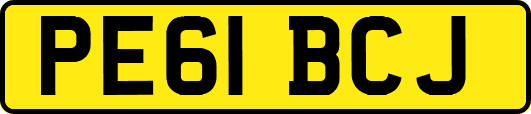 PE61 BCJ